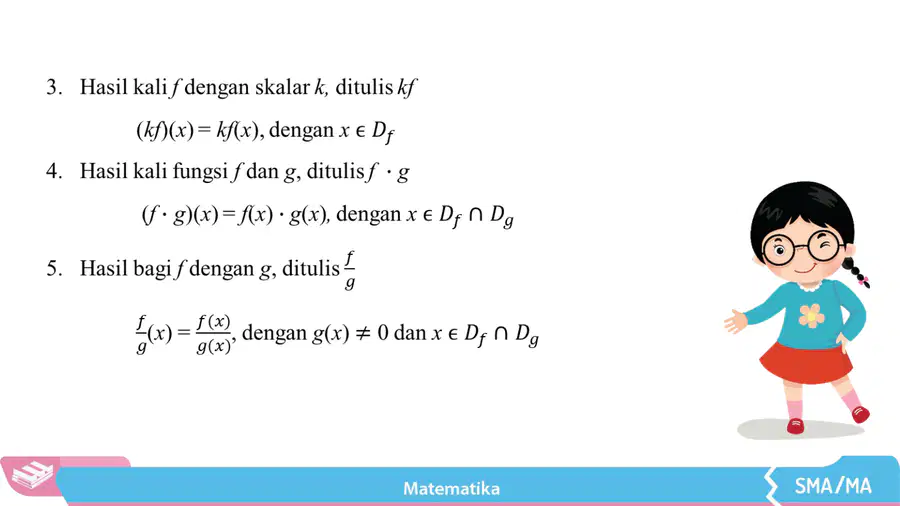 3. Hasil kali $f$ dengan skalar $k$, ditulis $kf$

$(kf)(x) = kf(x)$, dengan $x \in D_f$

4. Hasil kali fungsi $f$ dan $g$, ditulis $f \cdot g$

$(f \cdot g)(x) = f(x) \cdot g(x)$, dengan $x \in D_f \cap D_g$

5. Hasil bagi $f$ dengan $g$, ditulis $\frac{f}{g}$

$\frac{f}{g}(x) = \frac{f(x)}{g(x)}$, dengan $g(x) \neq 0$ dan $x \in D_f \cap D_g$

Matematika

SMA/MA